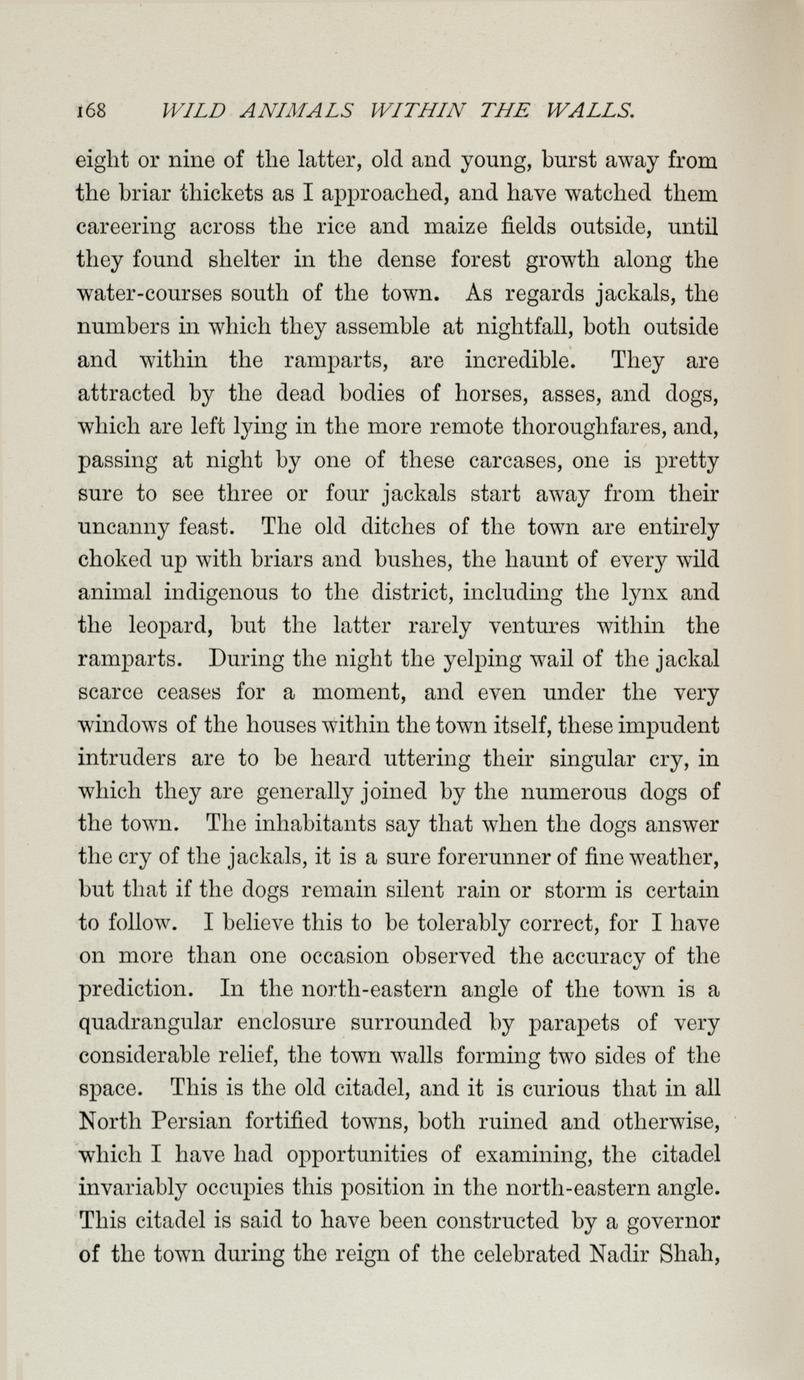 168 WILD ANIMALS WITHIN THE WALLS.

eight or nine of the latter, old and young, burst away from the briar thickets as I approached, and have watched them careering across the rice and maize fields outside, until they found shelter in the dense forest growth along the water-courses south of the town. As regards jackals, the numbers in which they assemble at nightfall, both outside and within the ramparts, are incredible. They are attracted by the dead bodies of horses, asses, and dogs, which are left lying in the more remote thoroughfares, and, passing at night by one of these carcases, one is pretty sure to see three or four jackals start away from their uncanny feast. The old ditches of the town are entirely choked up with briars and bushes, the haunt of every wild animal indigenous to the district, including the lynx and the leopard, but the latter rarely ventures within the ramparts. During the night the yelping wail of the jackal scarce ceases for a moment, and even under the very windows of the houses within the town itself, these impudent intruders are to be heard uttering their singular cry, in which they are generally joined by the numerous dogs of the town. The inhabitants say that when the dogs answer the cry of the jackals, it is a sure forerunner of fine weather, but that if the dogs remain silent rain or storm is certain to follow. I believe this to be tolerably correct, for I have on more than one occasion observed the accuracy of the prediction. In the north-eastern angle of the town is a quadrangular enclosure surrounded by parapets of very considerable relief, the town walls forming two sides of the space. This is the old citadel, and it is curious that in all North Persian fortified towns, both ruined and otherwise, which I have had opportunities of examining, the citadel invariably occupies this position in the north-eastern angle. This citadel is said to have been constructed by a governor of the town during the reign of the celebrated Nadir Shah,